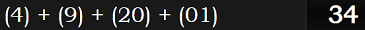 (4) + (9) + (20) + (01) 34